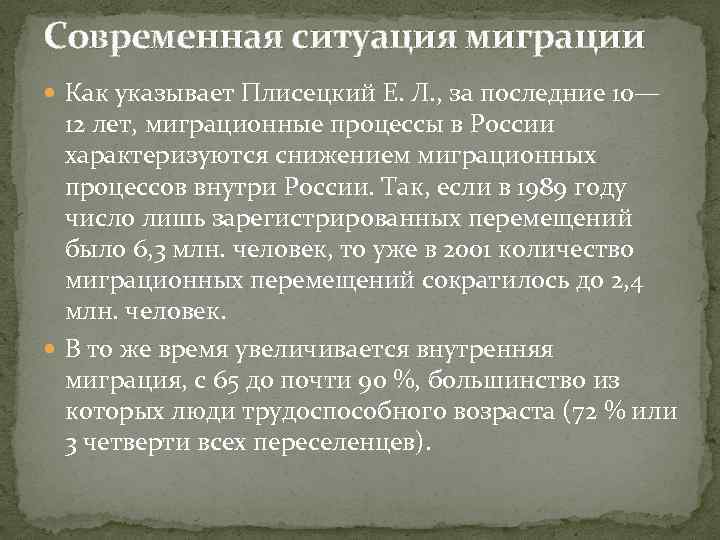 Современная ситуация миграции

Как указывает Плисецкий Е. Л., за последние 10—12 лет, миграционные процессы в России характеризуются снижением миграционных процессов внутри России. Так, если в 1989 году число лишь зарегистрированных перемещений было 6,3 млн. человек, то уже в 2001 количество миграционных перемещений сократилось до 2,4 млн. человек.

В то же время увеличивается внутренняя миграция, с 65 до почти 90 %, большинство из которых люди трудоспособного возраста (72 % или 3 четверти всех переселенцев).